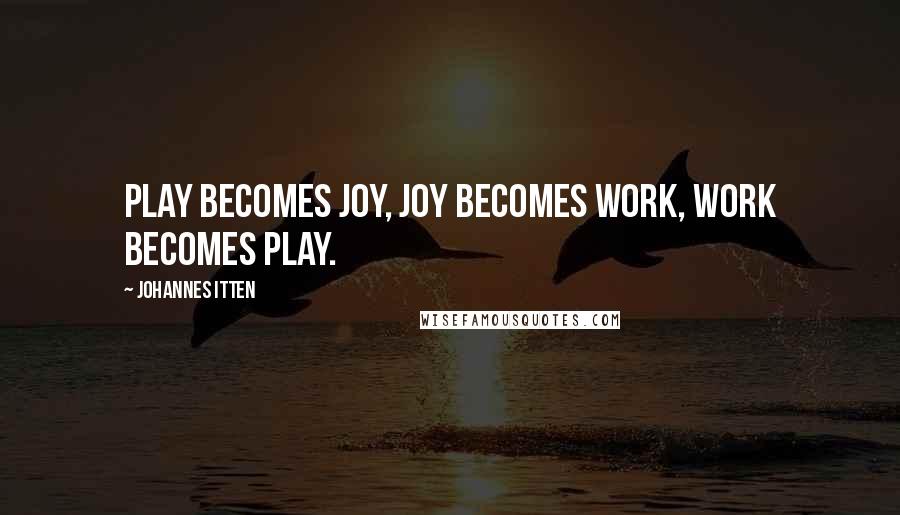 PLAY BECOMES JOY, JOY BECOMES WORK, WORK BECOMES PLAY.

~ JOHANNES ITTEN

WISEFAMOUSQUOTES.COM